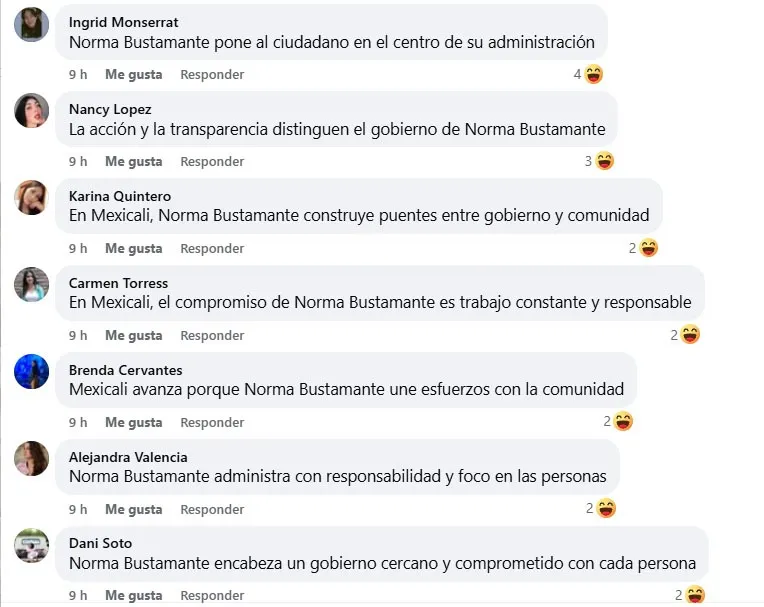 Ingrid Monserrat
Norma Bustamante pone al ciudadano en el centro de su administración
9 h Me gusta Responder 4

Nancy Lopez
La acción y la transparencia distinguen el gobierno de Norma Bustamante
9 h Me gusta Responder 3

Karina Quintero
En Mexicali, Norma Bustamante construye puentes entre gobierno y comunidad
9 h Me gusta Responder 2

Carmen Torress
En Mexicali, el compromiso de Norma Bustamante es trabajo constante y responsable
9 h Me gusta Responder 2

Brenda Cervantes
Mexicali avanza porque Norma Bustamante une esfuerzos con la comunidad
9 h Me gusta Responder 2

Alejandra Valencia
Norma Bustamante administra con responsabilidad y foco en las personas
9 h Me gusta Responder 2

Dani Soto
Norma Bustamante encabeza un gobierno cercano y comprometido con cada persona
9 h Me gusta Responder 2